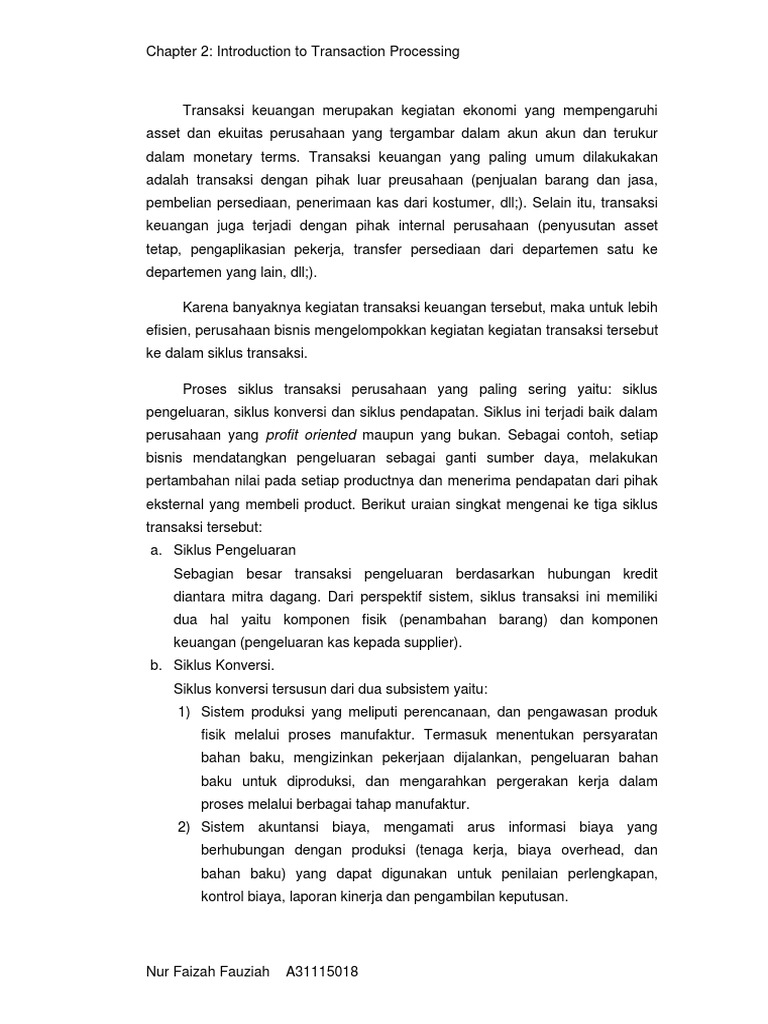 Chapter 2: Introduction to Transaction Processing

Transaksi keuangan merupakan kegiatan ekonomi yang mempengaruhi asset dan ekuitas perusahaan yang tergambar dalam akun akun dan terukur dalam monetary terms. Transaksi keuangan yang paling umum dilakukakan adalah transaksi dengan pihak luar preusahaan (penjualan barang dan jasa, pembelian persediaan, penerimaan kas dari kostumer, dll;). Selain itu, transaksi keuangan juga terjadi dengan pihak internal perusahaan (penyusutan asset tetap, pengaplikasian pekerja, transfer persediaan dari departemen satu ke departemen yang lain, dll;).

Karena banyaknya kegiatan transaksi keuangan tersebut, maka untuk lebih efisien, perusahaan bisnis mengelompokkan kegiatan kegiatan transaksi tersebut ke dalam siklus transaksi.

Proses siklus transaksi perusahaan yang paling sering yaitu: siklus pengeluaran, siklus konversi dan siklus pendapatan. Siklus ini terjadi baik dalam perusahaan yang profit oriented maupun yang bukan. Sebagai contoh, setiap bisnis mendatangkan pengeluaran sebagai ganti sumber daya, melakukan pertambahan nilai pada setiap productnya dan menerima pendapatan dari pihak eksternal yang membeli product. Berikut uraian singkat mengenai ke tiga siklus transaksi tersebut:

a. Siklus Pengeluaran
Sebagian besar transaksi pengeluaran berdasarkan hubungan kredit diantara mitra dagang. Dari perspektif sistem, siklus transaksi ini memiliki dua hal yaitu komponen fisik (penambahan barang) dan komponen keuangan (pengeluaran kas kepada supplier).

b. Siklus Konversi.
Siklus konversi tersusun dari dua subsistem yaitu:
1) Sistem produksi yang meliputi perencanaan, dan pengawasan produk fisik melalui proses manufaktur. Termasuk menentukan persyaratan bahan baku, mengizinkan pekerjaan dijalankan, pengeluaran bahan baku untuk diproduksi, dan mengarahkan pergerakan kerja dalam proses melalui berbagai tahap manufaktur.
2) Sistem akuntansi biaya, mengamati arus informasi biaya yang berhubungan dengan produksi (tenaga kerja, biaya overhead, dan bahan baku) yang dapat digunakan untuk penilaian perlengkapan, kontrol biaya, laporan kinerja dan pengambilan keputusan.

Nur Faizah Fauziah A31115018